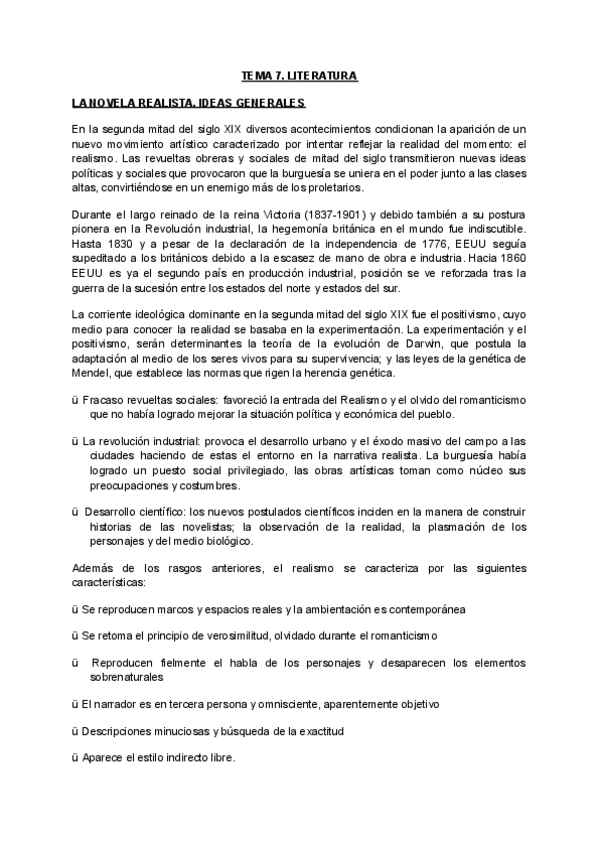 TEMA 7. LITERATURA

LA NOVELA REALISTA. IDEAS GENERALES

En la segunda mitad del siglo XIX diversos acontecimientos condicionan la aparición de un nuevo movimiento artístico caracterizado por intentar reflejar la realidad del momento: el realismo. Las revueltas obreras y sociales de mitad del siglo transmitieron nuevas ideas políticas y sociales que provocaron que la burguesía se uniera en el poder junto a las clases altas, convirtiéndose en un enemigo más de los proletarios.

Durante el largo reinado de la reina Victoria (1837-1901) y debido también a su postura pionera en la Revolución industrial, la hegemonía británica en el mundo fue indiscutible. Hasta 1830 y a pesar de la declaración de la independencia de 1776, EEUU seguía supeditado a los británicos debido a la escasez de mano de obra e industria. Hacia 1860 EEUU es ya el segundo país en producción industrial, posición se ve reforzada tras la guerra de la sucesión entre los estados del norte y estados del sur.

La corriente ideológica dominante en la segunda mitad del siglo XIX fue el positivismo, cuyo medio para conocer la realidad se basaba en la experimentación. La experimentación y el positivismo, serán determinantes la teoría de la evolución de Darwin, que postula la adaptación al medio de los seres vivos para su supervivencia; y las leyes de la genética de Mendel, que establece las normas que rigen la herencia genética.

ü Fracaso revueltas sociales: favoreció la entrada del Realismo y el olvido del romanticismo que no había logrado mejorar la situación política y económica del pueblo.

ü La revolución industrial: provoca el desarrollo urbano y el éxodo masivo del campo a las ciudades haciendo de estas el entorno en la narrativa realista. La burguesía había logrado un puesto social privilegiado, las obras artísticas toman como núcleo sus preocupaciones y costumbres.

ü Desarrollo científico: los nuevos postulados científicos inciden en la manera de construir historias de las novelistas; la observación de la realidad, la plasmación de los personajes y del medio biológico.

Además de los rasgos anteriores, el realismo se caracteriza por las siguientes características:

ü Se reproducen marcos y espacios reales y la ambientación es contemporánea

ü Se retoma el principio de verosimilitud, olvidado durante el romanticismo

ü Reproducen fielmente el habla de los personajes y desaparecen los elementos sobrenaturales

ü El narrador es en tercera persona y omnisciente, aparentemente objetivo

ü Descripciones minuciosas y búsqueda de la exactitud

ü Aparece el estilo indirecto libre.